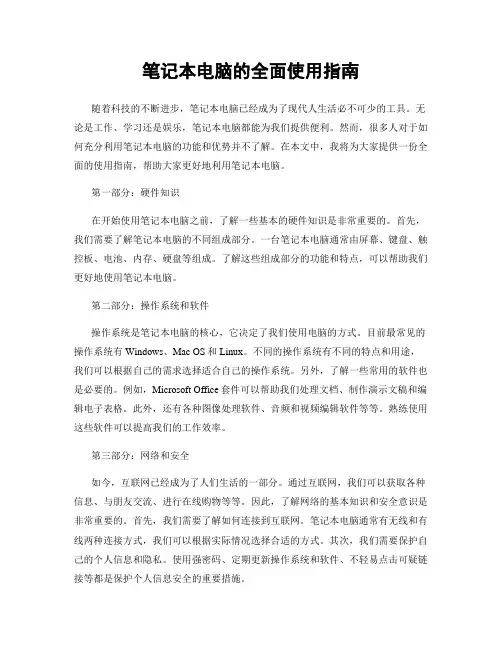 笔记本电脑的全面使用指南

随着科技的不断进步，笔记本电脑已经成为了现代人生活必不可少的工具。无论是工作、学习还是娱乐，笔记本电脑都能为我们提供便利。然而，很多人对于如何充分利用笔记本电脑的功能和优势并不了解。在本文中，我将为大家提供一份全面的使用指南，帮助大家更好地利用笔记本电脑。

第一部分：硬件知识

在开始使用笔记本电脑之前，了解一些基本的硬件知识是非常重要的。首先，我们需要了解笔记本电脑的不同组成部分。一台笔记本电脑通常由屏幕、键盘、触控板、电池、内存、硬盘等组成。了解这些组成部分的功能和特点，可以帮助我们更好地使用笔记本电脑。

第二部分：操作系统和软件

操作系统是笔记本电脑的核心，它决定了我们使用电脑的方式。目前最常见的操作系统有 Windows、Mac OS 和 Linux。不同的操作系统有不同的特点和用途，我们可以根据自己的需求选择适合自己的操作系统。另外，了解一些常用的软件也是必要的。例如，Microsoft Office 套件可以帮助我们处理文档、制作演示文稿和编辑电子表格。此外，还有各种图像处理软件、音频和视频编辑软件等等。熟练使用这些软件可以提高我们的工作效率。

第三部分：网络和安全

如今，互联网已经成为了人们生活的一部分。通过互联网，我们可以获取各种信息、与朋友交流、进行在线购物等等。因此，了解网络的基本知识和安全意识是非常重要的。首先，我们需要了解如何连接到互联网。笔记本电脑通常有无线和有线两种连接方式，我们可以根据实际情况选择合适的方式。其次，我们需要保护自己的个人信息和隐私。使用强密码、定期更新操作系统和软件、不轻易点击可疑链接等都是保护个人信息安全的重要措施。